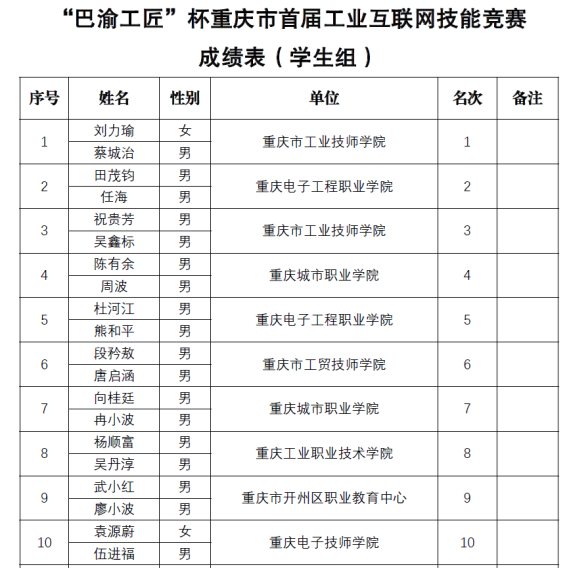 “巴渝工匠”杯重庆市首届工业互联网技能竞赛

成绩表（学生组）

| 序号 | 姓名 | 性别 | 单位 | 名次 | 备注 |
|---|---|---|---|---|---|
| 1 | 刘力瑜 | 女 | 重庆市工业技师学院 | 1 | |
| | 蔡城治 | 男 | | | |
| 2 | 田茂钧 | 男 | 重庆电子工程职业学院 | 2 | |
| | 任海 | 男 | | | |
| 3 | 祝贵芳 | 男 | 重庆市工业技师学院 | 3 | |
| | 吴鑫标 | 男 | | | |
| 4 | 陈有余 | 男 | 重庆城市职业学院 | 4 | |
| | 周波 | 男 | | | |
| 5 | 杜河江 | 男 | 重庆电子工程职业学院 | 5 | |
| | 熊和平 | 男 | | | |
| 6 | 段矜敖 | 男 | 重庆市工贸技师学院 | 6 | |
| | 唐启涵 | 男 | | | |
| 7 | 向桂廷 | 男 | 重庆城市职业学院 | 7 | |
| | 冉小波 | 男 | | | |
| 8 | 杨顺富 | 男 | 重庆工业职业技术学院 | 8 | |
| | 吴丹淳 | 男 | | | |
| 9 | 武小红 | 男 | 重庆市开州区职业教育中心 | 9 | |
| | 廖小波 | 男 | | | |
| 10 | 袁源蔚 | 女 | 重庆电子技师学院 | 10 | |
| | 伍进福 | 男 | | | |